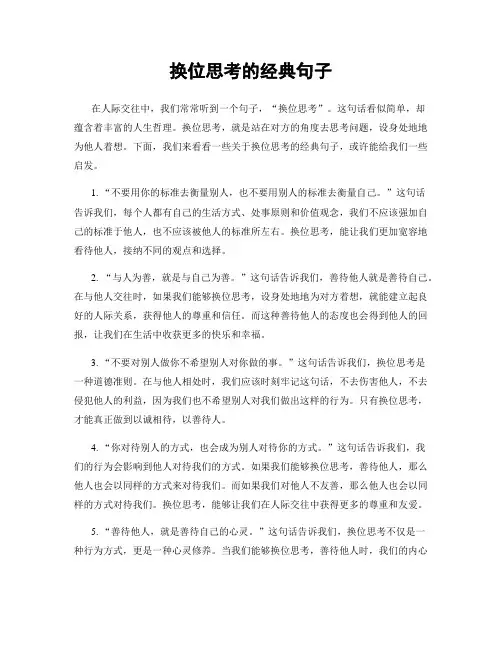 换位思考的经典句子

在人际交往中，我们常常听到一个句子，“换位思考”。这句话看似简单，却蕴含着丰富的人生哲理。换位思考，就是站在对方的角度去思考问题，设身处地地为他人着想。下面，我们来看看一些关于换位思考的经典句子，或许能给我们一些启发。

1. “不要用你的标准去衡量别人，也不要用别人的标准去衡量自己。”这句话告诉我们，每个人都有自己的生活方式、处事原则和价值观念，我们不应该强加自己的标准于他人，也不应该被他人的标准所左右。换位思考，能让我们更加宽容地看待他人，接纳不同的观点和选择。

2. “与人为善，就是与自己为善。”这句话告诉我们，善待他人就是善待自己。在与他人交往时，如果我们能够换位思考，设身处地地为对方着想，就能建立起良好的人际关系，获得他人的尊重和信任。而这种善待他人的态度也会得到他人的回报，让我们在生活中收获更多的快乐和幸福。

3. “不要对别人做你不希望别人对你做的事。”这句话告诉我们，换位思考是一种道德准则。在与他人相处时，我们应该时刻牢记这句话，不去伤害他人，不去侵犯他人的利益，因为我们也不希望别人对我们做出这样的行为。只有换位思考，才能真正做到以诚相待，以善待人。

4. “你对待别人的方式，也会成为别人对待你的方式。”这句话告诉我们，我们的行为会影响到他人对待我们的方式。如果我们能够换位思考，善待他人，那么他人也会以同样的方式来对待我们。而如果我们对他人不友善，那么他人也会以同样的方式对待我们。换位思考，能够让我们在人际交往中获得更多的尊重和友爱。

5. “善待他人，就是善待自己的心灵。”这句话告诉我们，换位思考不仅是一种行为方式，更是一种心灵修养。当我们能够换位思考，善待他人时，我们的内心